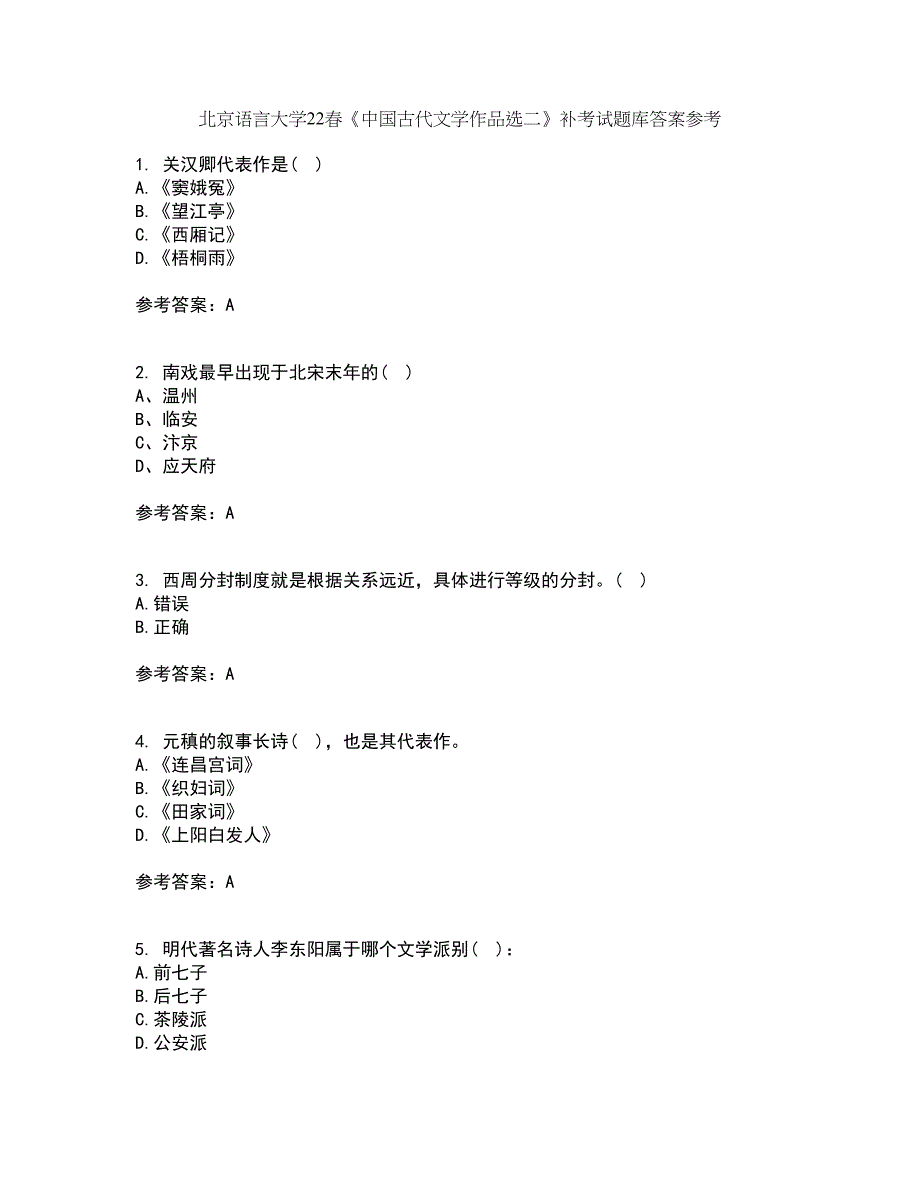 北京语言大学22春《中国古代文学作品选二》补考试题库答案参考

1. 关汉卿代表作是（ ）
A.《窦娥冤》
B.《望江亭》
C.《西厢记》
D.《梧桐雨》

参考答案：A

2. 南戏最早出现于北宋末年的（ ）
A、温州
B、临安
C、汴京
D、应天府

参考答案：A

3. 西周分封制度就是根据关系远近，具体进行等级的分封。（ ）
A.错误
B.正确

参考答案：A

4. 元稹的叙事长诗（ ），也是其代表作。
A.《连昌宫词》
B.《织妇词》
C.《田家词》
D.《上阳白发人》

参考答案：A

5. 明代著名诗人李东阳属于哪个文学派别（ ）：
A.前七子
B.后七子
C.茶陵派
D.公安派